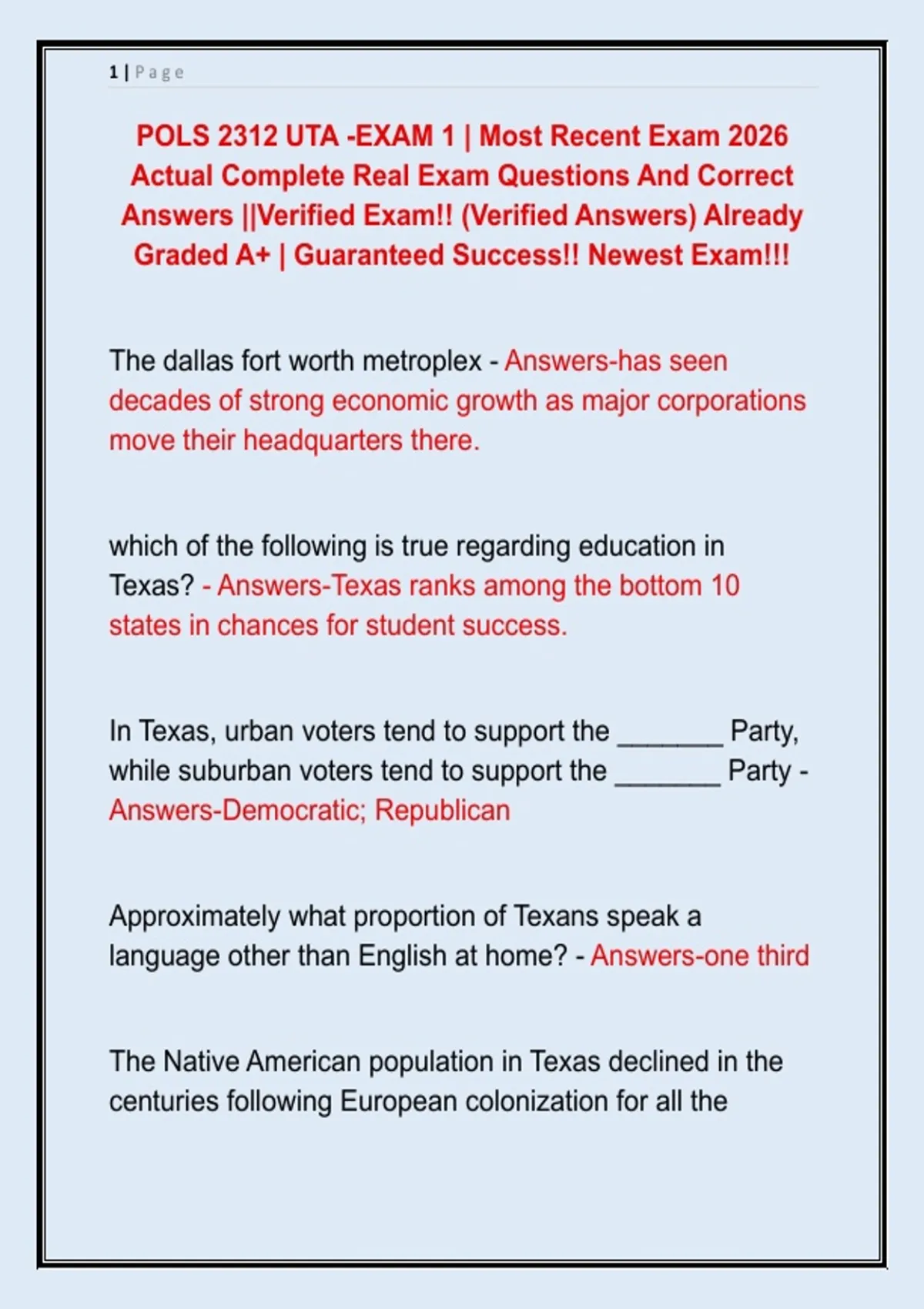 1 | Page

POLS 2312 UTA -EXAM 1 | Most Recent Exam 2026 Actual Complete Real Exam Questions And Correct Answers ||Verified Exam!! (Verified Answers) Already Graded A+ | Guaranteed Success!! Newest Exam!!!

The dallas fort worth metroplex - Answers-has seen decades of strong economic growth as major corporations move their headquarters there.

which of the following is true regarding education in Texas? - Answers-Texas ranks among the bottom 10 states in chances for student success.

In Texas, urban voters tend to support the _______ Party, while suburban voters tend to support the _______ Party - Answers-Democratic; Republican

Approximately what proportion of Texans speak a language other than English at home? - Answers-one third

The Native American population in Texas declined in the centuries following European colonization for all the